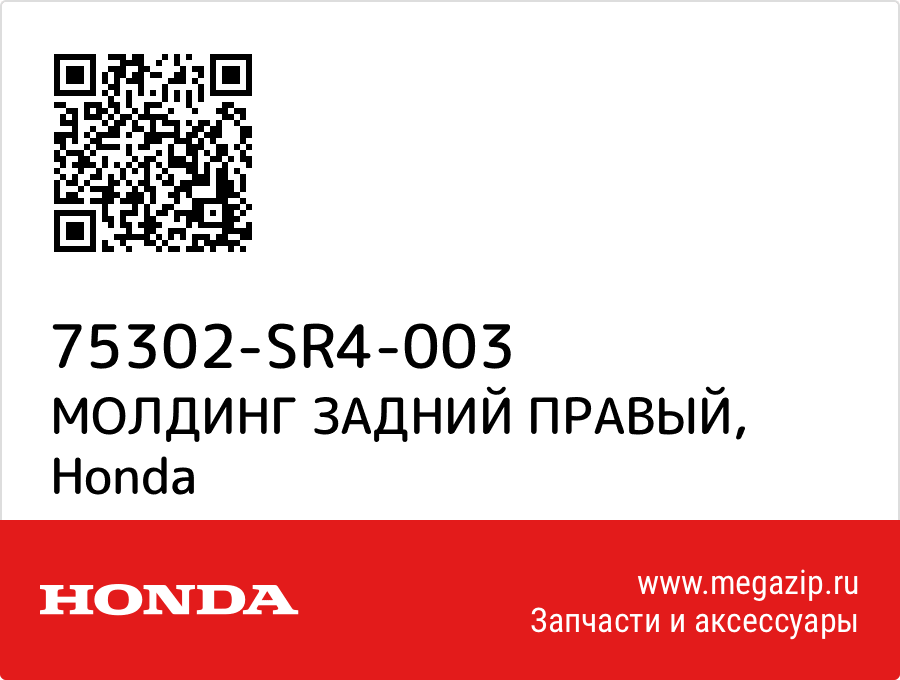 75302-SR4-003
МОЛДИНГ ЗАДНИЙ ПРАВЫЙ,
Honda

HONDA

www.megazip.ru
Запчасти и аксессуары